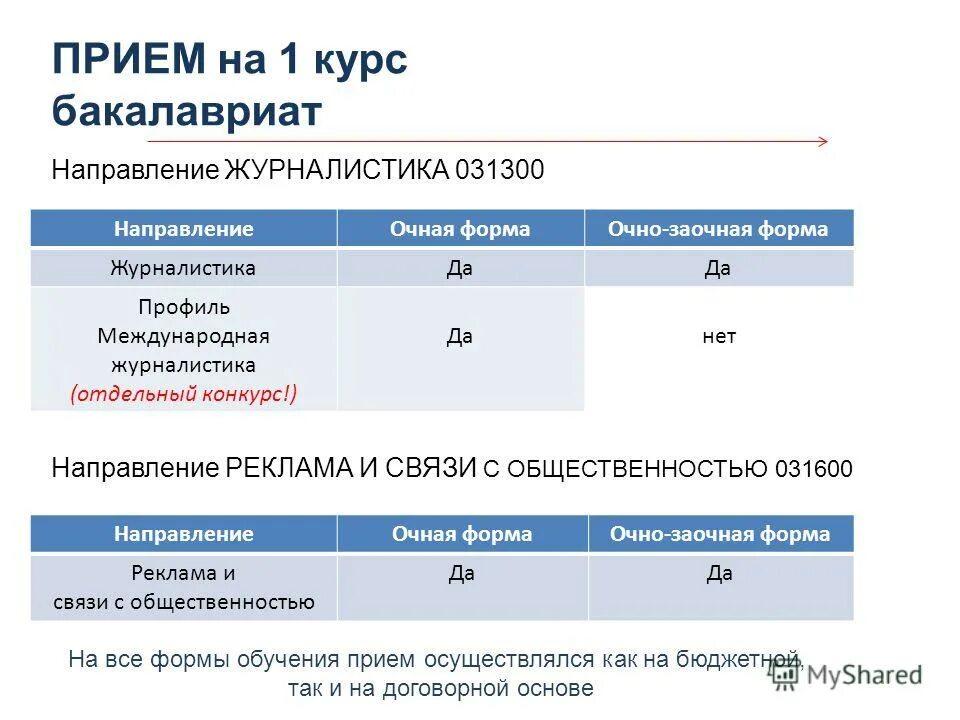 ПРИЕМ на 1 курс бакалавриат

Направление ЖУРНАЛИСТИКА 031300

| Направление | Очная форма | Очно-заочная форма |
|---|---|---|
| Журналистика | Да | Да |
| Профиль Международная журналистика (отдельный конкурс!) | Да | нет |

Направление РЕКЛАМА И СВЯЗИ С ОБЩЕСТВЕННОСТЬЮ 031600

| Направление | Очная форма | Очно-заочная форма |
|---|---|---|
| Реклама и связи с общественностью | Да | Да |

На все формы обучения прием осуществлялся как на бюджетной, так и на договорной основе

MyShared